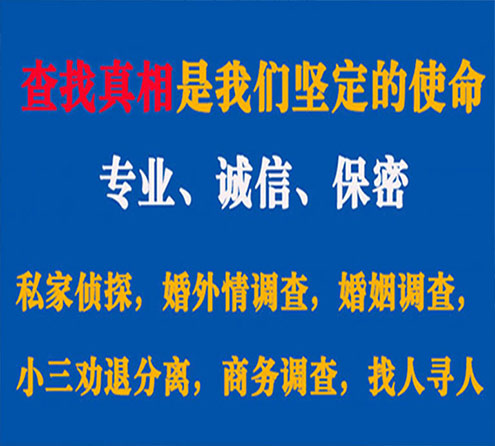 查找真相是我们坚定的使命

专业、诚信、保密

私家侦探，婚外情调查，婚姻调查，

小三劝退分离，商务调查，找人寻人